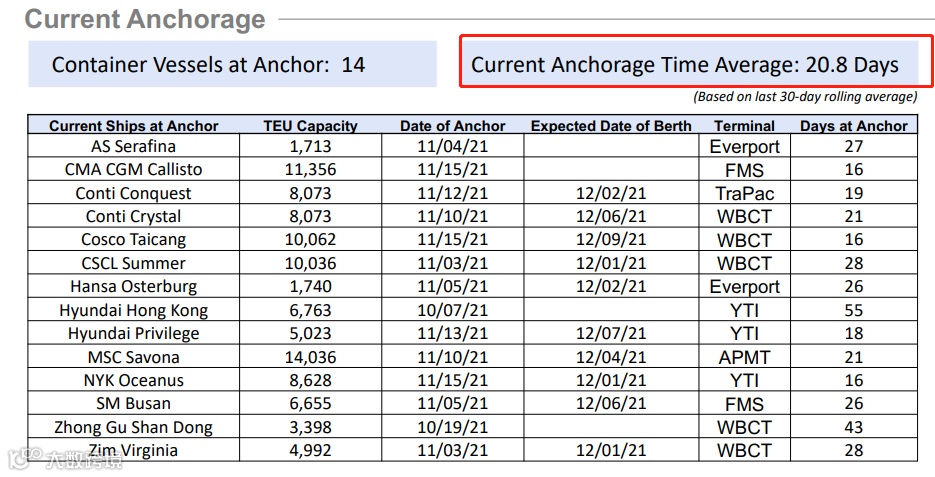 Current Anchorage

Container Vessels at Anchor: 14

Current Anchorage Time Average: 20.8 Days

(Based on last 30-day rolling average)

| Current Ships at Anchor | TEU Capacity | Date of Anchor | Expected Date of Berth | Terminal | Days at Anchor |
|---|---|---|---|---|---|
| AS Serafina | 1,713 | 11/04/21 | | Everport | 27 |
| CMA CGM Callisto | 11,356 | 11/15/21 | | FMS | 16 |
| Conti Conquest | 8,073 | 11/12/21 | 12/02/21 | TraPac | 19 |
| Conti Crystal | 8,073 | 11/10/21 | 12/06/21 | WBCT | 21 |
| Cosco Taicang | 10,062 | 11/15/21 | 12/09/21 | WBCT | 16 |
| CSCL Summer | 10,036 | 11/03/21 | 12/01/21 | WBCT | 28 |
| Hansa Osterburg | 1,740 | 11/05/21 | 12/02/21 | Everport | 26 |
| Hyundai Hong Kong | 6,763 | 10/07/21 | | YTI | 55 |
| Hyundai Privilege | 5,023 | 11/13/21 | 12/07/21 | YTI | 18 |
| MSC Savona | 14,036 | 11/10/21 | 12/04/21 | APMT | 21 |
| NYK Oceanus | 8,628 | 11/15/21 | 12/01/21 | YTI | 16 |
| SM Busan | 6,655 | 11/05/21 | 12/06/21 | FMS | 26 |
| Zhong Gu Shan Dong | 3,398 | 10/19/21 | | WBCT | 43 |
| Zim Virginia | 4,992 | 11/03/21 | 12/01/21 | WBCT | 28 |

大数跨境